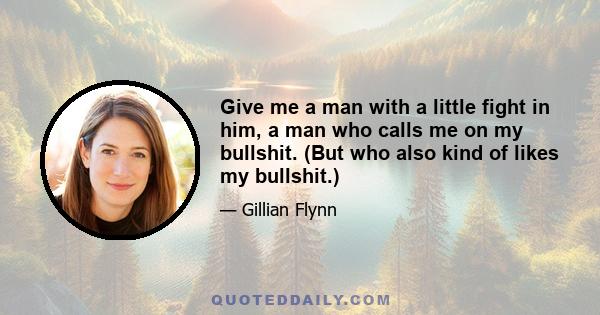 Give me a man with a little fight in him, a man who calls me on my bullshit. (But who also kind of likes my bullshit.)

— Gillian Flynn

QUOTEDDAILY.COM